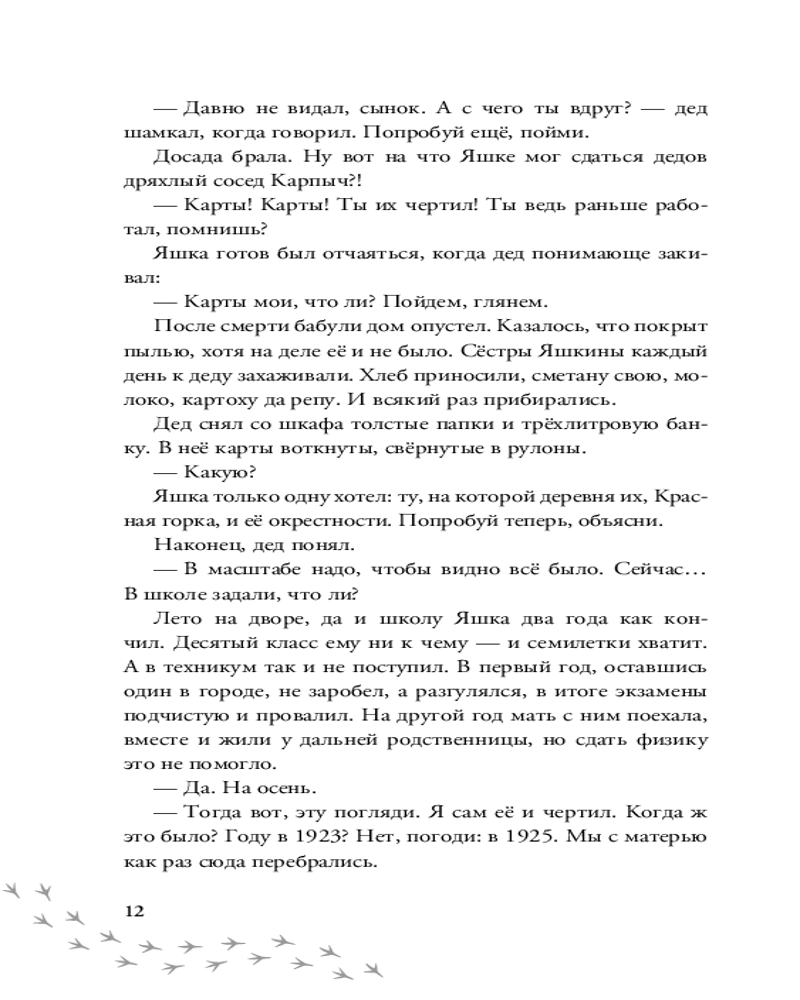 — Давно не видал, сынок. А с чего ты вдруг? — дед шамкал, когда говорил. Попробуй ещё, пойми.

Досада брала. Ну вот на что Яшке мог сдаться дедов дряхлый сосед Карпыч?!

— Карты! Карты! Ты их чертил! Ты ведь раньше работал, помнишь?

Яшка готов был отчаяться, когда дед понимающе закивал:

— Карты мои, что ли? Пойдем, глянем.

После смерти бабули дом опустел. Казалось, что покрыт пылью, хотя на деле её и не было. Сёстры Яшкины каждый день к деду захаживали. Хлеб приносили, сметану свою, молоко, картоху да репу. И всякий раз прибирались.

Дед снял со шкафа толстые папки и трёхлитровую банку. В неё карты воткнуты, свёрнутые в рулоны.

— Какую?

Яшка только одну хотел: ту, на которой деревня их, Красная горка, и её окрестности. Попробуй теперь, объясни.

Наконец, дед понял.

— В масштабе надо, чтобы видно всё было. Сейчас… В школе задали, что ли?

Лето на дворе, да и школу Яшка два года как кончил. Десятый класс ему ни к чему — и семилетки хватит. А в техникум так и не поступил. В первый год, оставшись один в городе, не заробел, а разгулялся, в итоге экзамены подчистую и провалил. На другой год мать с ним поехала, вместе и жили у дальней родственницы, но сдать физику это не помогло.

— Да. На осень.

— Тогда вот, эту погляди. Я сам её и чертил. Когда ж это было? Году в 1923? Нет, погоди: в 1925. Мы с матерью как раз сюда перебрались.

12